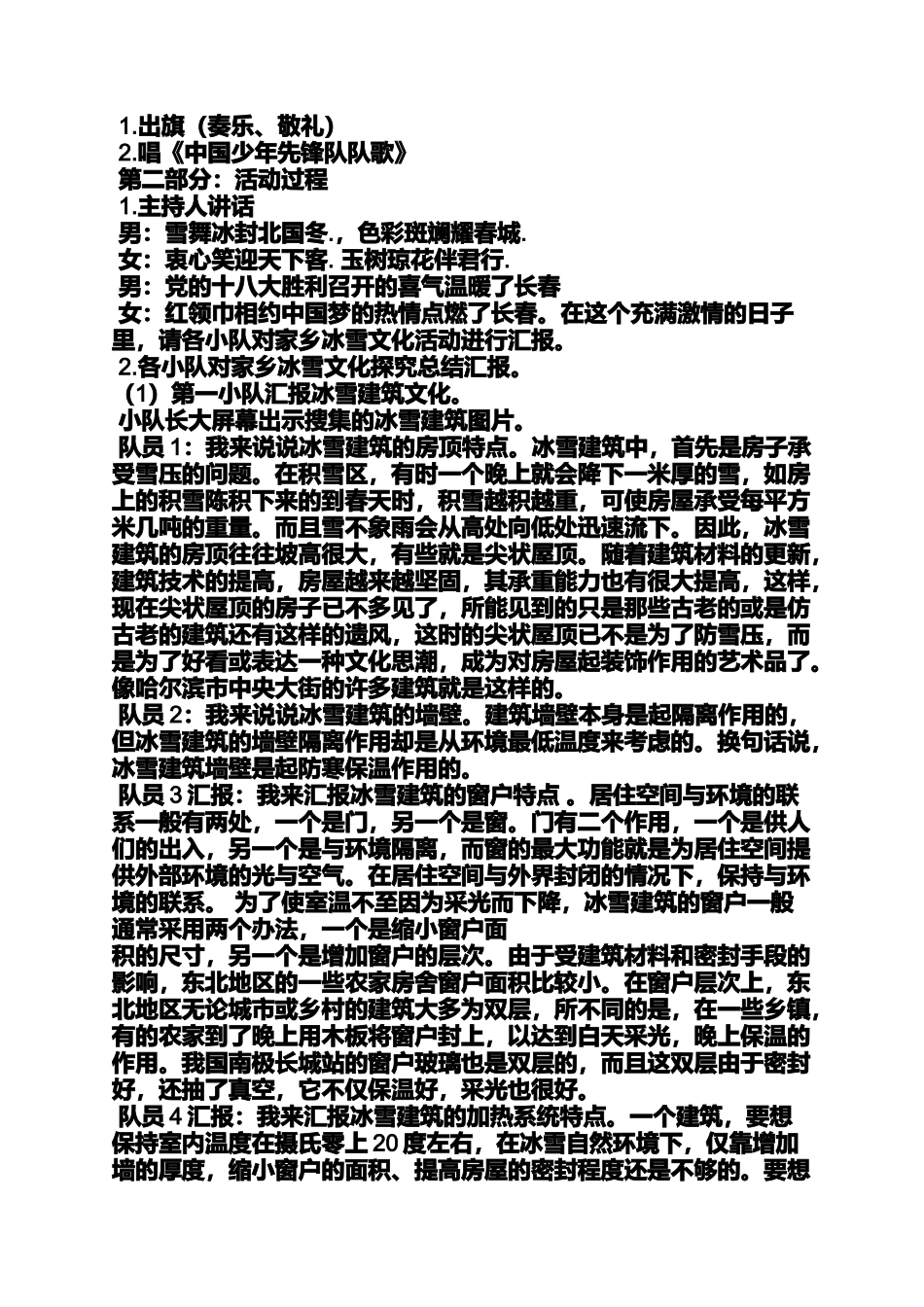 1.出旗（奏乐、敬礼）
2.唱《中国少年先锋队队歌》
第二部分：活动过程
1.主持人讲话
男：雪舞冰封北国冬.，色彩斑斓耀春城.
女：衷心笑迎天下客. 玉树琼花伴君行.
男：党的十八大胜利召开的喜气温暖了长春
女：红领巾相约中国梦的热情点燃了长春。在这个充满激情的日子里，请各小队对家乡冰雪文化活动进行汇报。
2.各小队对家乡冰雪文化探究总结汇报。
（1）第一小队汇报冰雪建筑文化。
小队长大屏幕出示搜集的冰雪建筑图片。
队员 1：我来说说冰雪建筑的房顶特点。冰雪建筑中，首先是房子承受雪压的问题。在积雪区，有时一个晚上就会降下一米厚的雪，如房上的积雪陈积下来的到春天时，积雪越积越重，可使房屋承受每平方米几吨的重量。而且雪不象雨会从高处向低处迅速流下。因此，冰雪建筑的房顶往往坡高很大，有些就是尖状屋顶。随着建筑材料的更新，建筑技术的提高，房屋越来越坚固，其承重能力也有很大提高，这样，现在尖状屋顶的房子已不多见了，所能见到的只是那些古老的或是仿古老的建筑还有这样的遗风，这时的尖状屋顶已不是为了防雪压，而是为了好看或表达一种文化思潮，成为对房屋起装饰作用的艺术品了。像哈尔滨市中央大街的许多建筑就是这样的。
队员 2：我来说说冰雪建筑的墙壁。建筑墙壁本身是起隔离作用的，但冰雪建筑的墙壁隔离作用却是从环境最低温度来考虑的。换句话说，冰雪建筑墙壁是起防寒保温作用的。
队员 3 汇报：我来汇报冰雪建筑的窗户特点 。居住空间与环境的联系一般有两处，一个是门，另一个是窗。门有二个作用，一个是供人们的出入，另一个是与环境隔离，而窗的最大功能就是为居住空间提供外部环境的光与空气。在居住空间与外界封闭的情况下，保持与环境的联系。 为了使室温不至因为采光而下降，冰雪建筑的窗户一般通常采用两个办法，一个是缩小窗户面
积的尺寸，另一个是增加窗户的层次。由于受建筑材料和密封手段的影响，东北地区的一些农家房舍窗户面积比较小。在窗户层次上，东北地区无论城市或乡村的建筑大多为双层，所不同的是，在一些乡镇，有的农家到了晚上用木板将窗户封上，以达到白天采光，晚上保温的作用。我国南极长城站的窗户玻璃也是双层的，而且这双层由于密封好，还抽了真空，它不仅保温好，采光也很好。
队员 4 汇报：我来汇报冰雪建筑的加热系统特点。一个建筑，要想保持室内温度在摄氏零上 20 度左右，在冰雪自然环境下，仅靠增加墙的厚度，缩小窗户的面积、提高房屋的密封程度还是不够的。要想